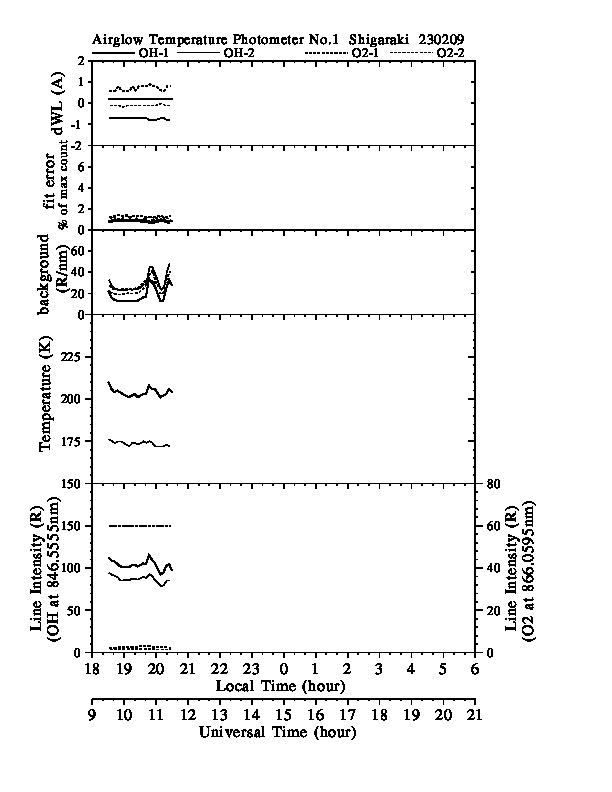 Airglow Temperature Photometer No.1 Shigaraki 230209
OH-1 OH-2 O2-1 O2-2

dWL (A)
2
1
0
-1
-2

fit error
% of max count
6
4
2
0

background
(R/nm)
60
40
20
0

Temperature (K)
225
200
175
150

Line Intensity (R)
(OH at 846.5555nm)
150
100
50
0

Line Intensity (R)
(O2 at 866.0595nm)
80
60
40
20
0

18 19 20 21 22 23 0 1 2 3 4 5 6
Local Time (hour)

9 10 11 12 13 14 15 16 17 18 19 20 21
Universal Time (hour)